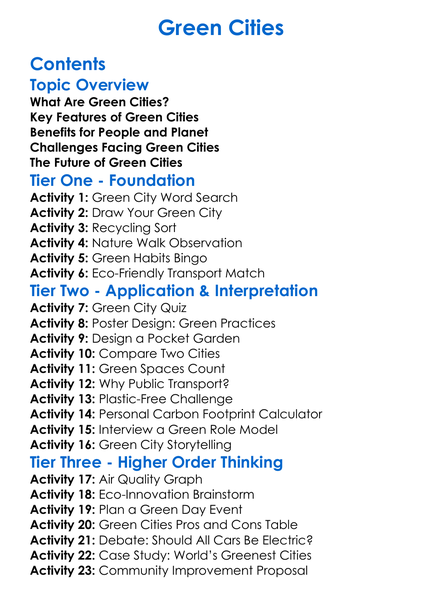 Green Cities

Contents

Topic Overview

What Are Green Cities?
Key Features of Green Cities
Benefits for People and Planet
Challenges Facing Green Cities
The Future of Green Cities

Tier One - Foundation

Activity 1: Green City Word Search
Activity 2: Draw Your Green City
Activity 3: Recycling Sort
Activity 4: Nature Walk Observation
Activity 5: Green Habits Bingo
Activity 6: Eco-Friendly Transport Match

Tier Two - Application & Interpretation

Activity 7: Green City Quiz
Activity 8: Poster Design: Green Practices
Activity 9: Design a Pocket Garden
Activity 10: Compare Two Cities
Activity 11: Green Spaces Count
Activity 12: Why Public Transport?
Activity 13: Plastic-Free Challenge
Activity 14: Personal Carbon Footprint Calculator
Activity 15: Interview a Green Role Model
Activity 16: Green City Storytelling

Tier Three - Higher Order Thinking

Activity 17: Air Quality Graph
Activity 18: Eco-Innovation Brainstorm
Activity 19: Plan a Green Day Event
Activity 20: Green Cities Pros and Cons Table
Activity 21: Debate: Should All Cars Be Electric?
Activity 22: Case Study: World's Greenest Cities
Activity 23: Community Improvement Proposal